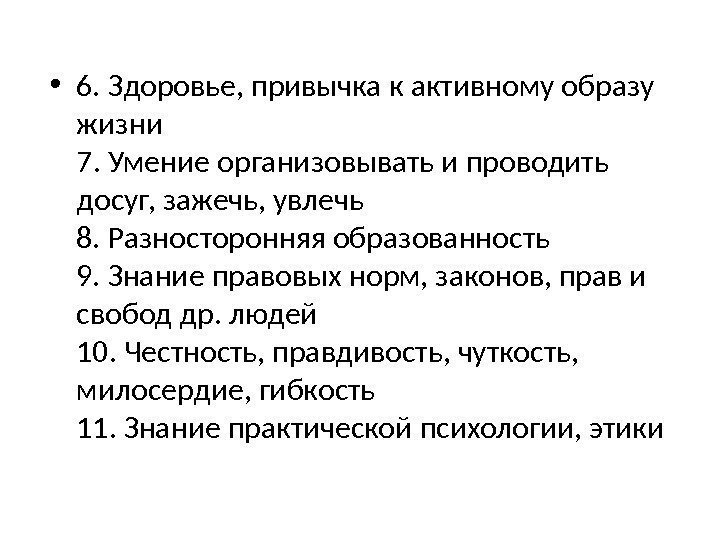 • 6. Здоровье, привычка к активному образу жизни
7. Умение организовывать и проводить досуг, зажечь, увлечь
8. Разносторонняя образованность
9. Знание правовых норм, законов, прав и свобод др. людей
10. Честность, правдивость, чуткость, милосердие, гибкость
11. Знание практической психологии, этики